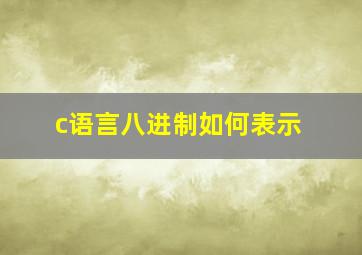 c语言八进制如何表示